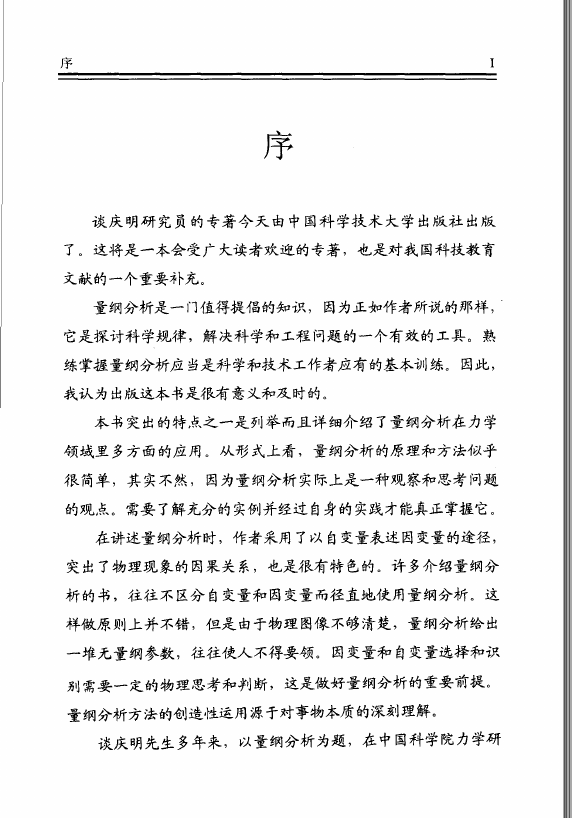 序 I

序

谈庆明研究员的专著今天由中国科学技术大学出版社出版了。这将是一本会受广大读者欢迎的专著，也是对我国科技教育文献的一个重要补充。

量纲分析是一门值得提倡的知识，因为正如作者所说的那样，它是探讨科学规律，解决科学和工程问题的一个有效的工具。熟练掌握量纲分析应当是科学和技术工作者应有的基本训练。因此，我认为出版这本书是很有意义和及时的。

本书突出的特点之一是列举而且详细介绍了量纲分析在力学领域里多方面的应用。从形式上看，量纲分析的原理和方法似乎很简单，其实不然，因为量纲分析实际上是一种观察和思考问题的观点。需要了解充分的实例并经过自身的实践才能真正掌握它。

在讲述量纲分析时，作者采用了以自变量表述因变量的途径，突出了物理现象的因果关系，也是很有特色的。许多介绍量纲分析的书，往往不区分自变量和因变量而径直地使用量纲分析。这样做原则上并不错，但是由于物理图像不够清楚，量纲分析给出一堆无量纲参数，往往使人不得要领。因变量和自变量选择和识别需要一定的物理思考和判断，这是做好量纲分析的重要前提。量纲分析方法的创造性运用源于对事物本质的深刻理解。

谈庆明先生多年来，以量纲分析为题，在中国科学院力学研